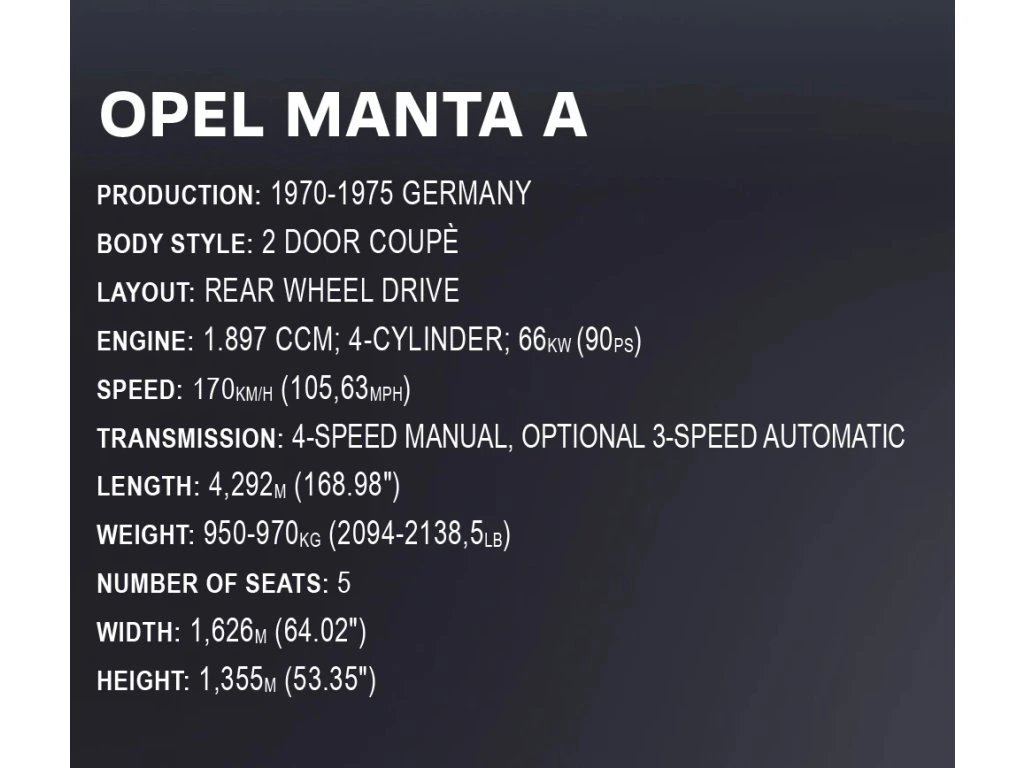 OPEL MANTA A

PRODUCTION: 1970-1975 GERMANY

BODY STYLE: 2 DOOR COUPÈ

LAYOUT: REAR WHEEL DRIVE

ENGINE: 1.897 CCM; 4-CYLINDER; 66KW (90PS)

SPEED: 170KM/H (105,63MPH)

TRANSMISSION: 4-SPEED MANUAL, OPTIONAL 3-SPEED AUTOMATIC

LENGTH: 4,292M (168.98")

WEIGHT: 950-970KG (2094-2138,5LB)

NUMBER OF SEATS: 5

WIDTH: 1,626M (64.02")

HEIGHT: 1,355M (53.35")